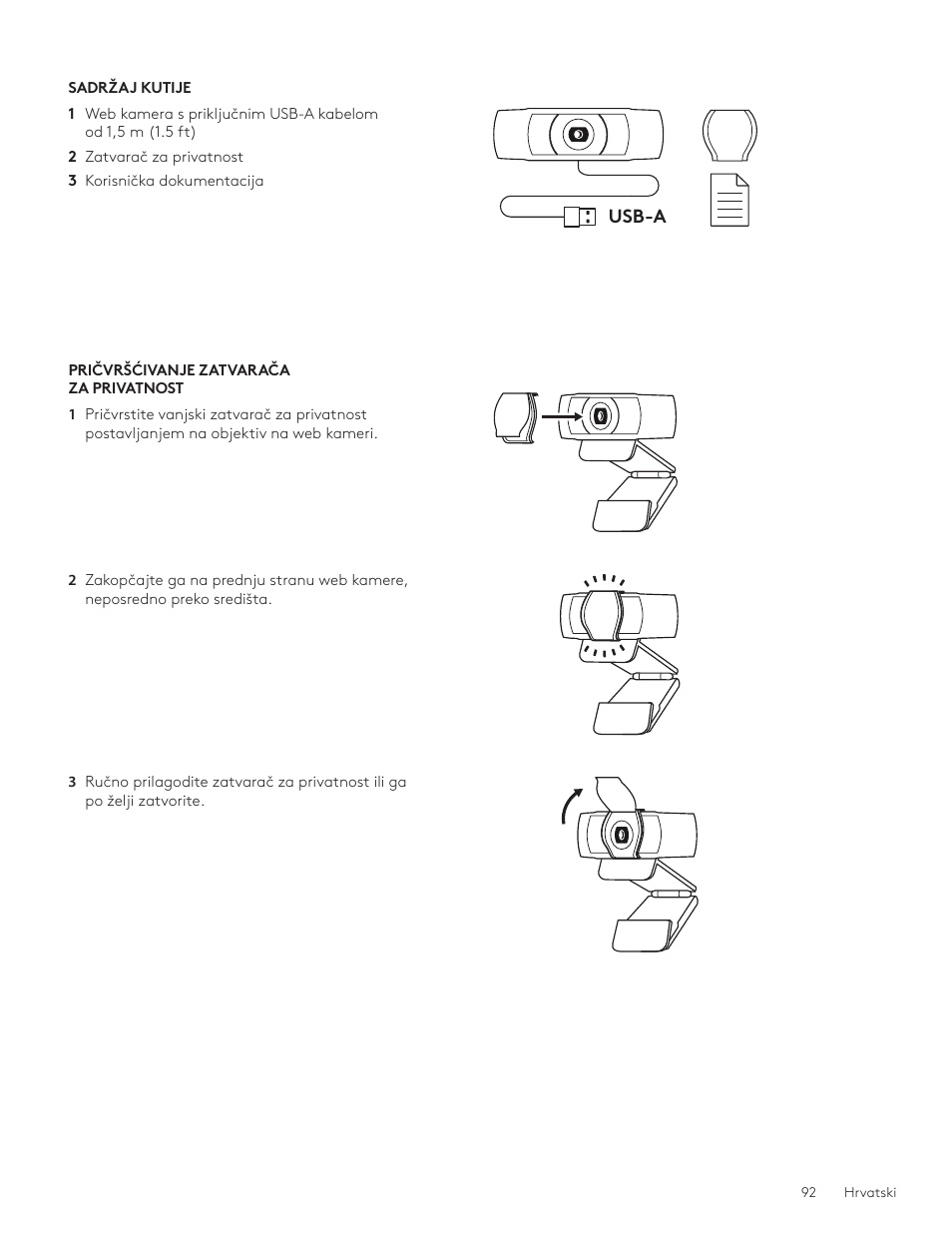 SADRŽAJ KUTIJE

1 Web kamera s priključnim USB-A kabelom od 1,5 m (1.5 ft)

2 Zatvarač za privatnost

3 Korisnička dokumentacija

USB-A

PRIČVRŠĆIVANJE ZATVARAČA ZA PRIVATNOST

1 Pričvrstite vanjski zatvarač za privatnost postavljanjem na objektiv na web kameri.

2 Zakopčajte ga na prednju stranu web kamere, neposredno preko središta.

3 Ručno prilagodite zatvarač za privatnost ili ga po želji zatvorite.

92 Hrvatski